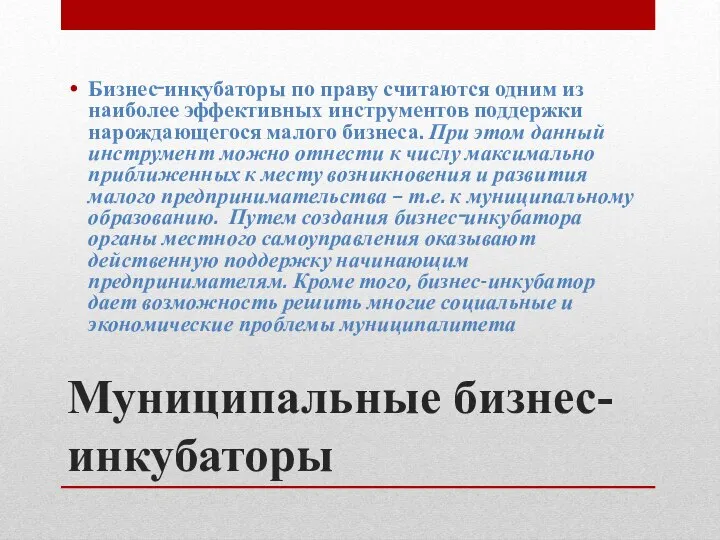 • Бизнес-инкубаторы по праву считаются одним из наиболее эффективных инструментов поддержки нарождающегося малого бизнеса. При этом данный инструмент можно отнести к числу максимально приближенных к месту возникновения и развития малого предпринимательства – т.е. к муниципальному образованию. Путем создания бизнес-инкубатора органы местного самоуправления оказывают действенную поддержку начинающим предпринимателям. Кроме того, бизнес-инкубатор дает возможность решить многие социальные и экономические проблемы муниципалитета

Муниципальные бизнес-инкубаторы